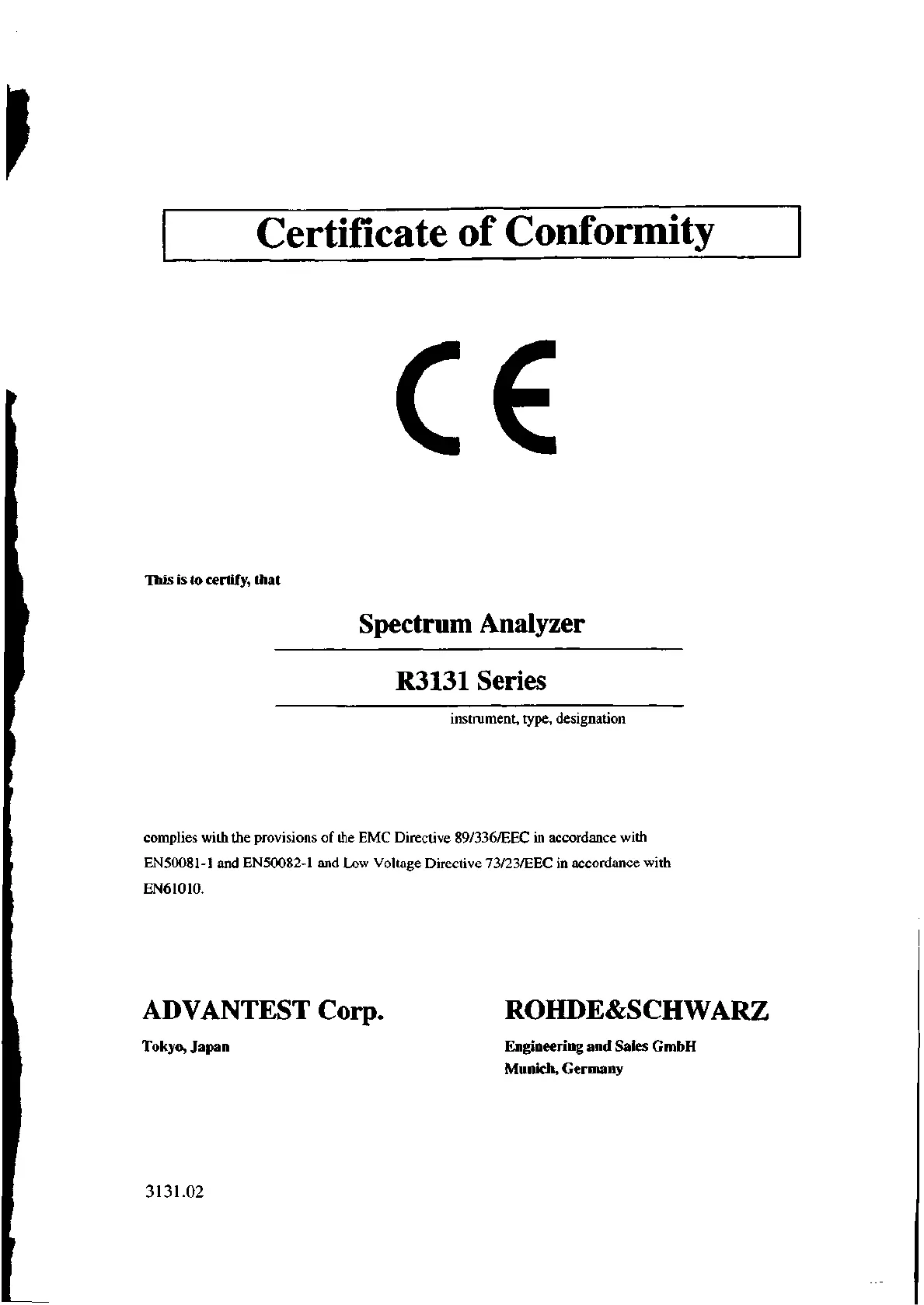 Certificate of Conformity

CE

This is to certify, that

Spectrum Analyzer

R3131 Series

instrument, type, designation

complies with the provisions of the EMC Directive 89/336/EEC in accordance with EN50081-1 and EN50082-1 and Low Voltage Directive 73/23/EEC in accordance with EN61010.

ADVANTEST Corp.

Tokyo, Japan

ROHDE&SCHWARZ

Engineering and Sales GmbH
Munich, Germany

3131.02